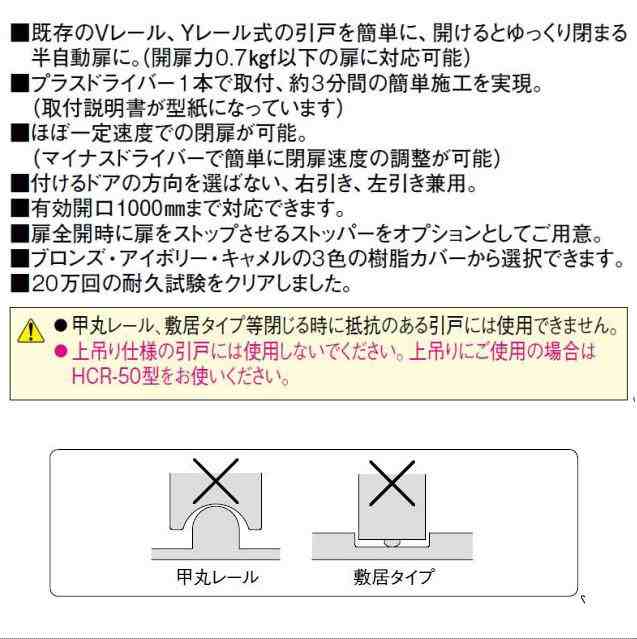 ■既存のVレール、Yレール式の引戸を簡単に、開けるとゆっくり閉まる半自動扉に。(開扉力0.7kgf以下の扉に対応可能)
■プラスドライバー1本で取付、約3分間の簡単施工を実現。(取付説明書が型紙になっています)
■ほぼ一定速度での閉扉が可能。(マイナスドライバーで簡単に閉扉速度の調整が可能)
■付けるドアの方向を選ばない、右引き、左引き兼用。
■有効開口1000㎜まで対応できます。
■扉全開時に扉をストップさせるストッパーをオプションとしてご用意。
■ブロンズ・アイボリー・キャメルの3色の樹脂カバーから選択できます。
■20万回の耐久試験をクリアしました。

●甲丸レール、敷居タイプ等閉じる時に抵抗のある引戸には使用できません。
●上吊り仕様の引戸には使用しないでください。上吊りにご使用の場合はHCR-50型をお使いください。

甲丸レール
敷居タイプ